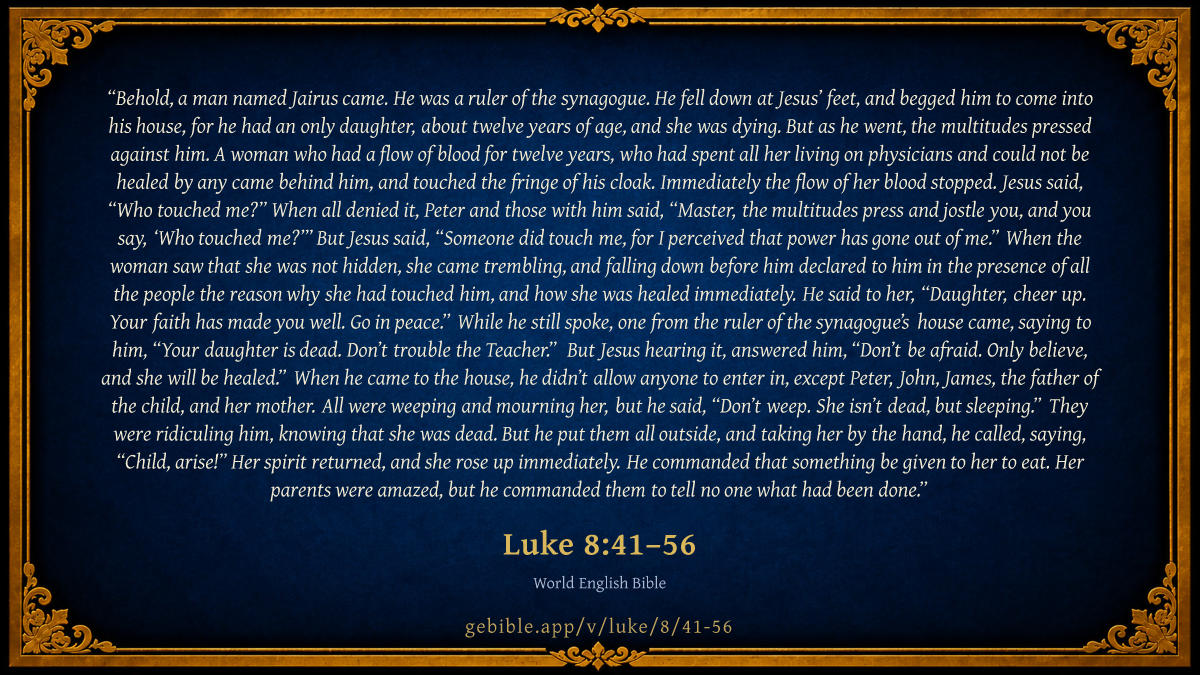 "Behold, a man named Jairus came. He was a ruler of the synagogue. He fell down at Jesus' feet, and begged him to come into his house, for he had an only daughter, about twelve years of age, and she was dying. But as he went, the multitudes pressed against him. A woman who had a flow of blood for twelve years, who had spent all her living on physicians and could not be healed by any came behind him, and touched the fringe of his cloak. Immediately the flow of her blood stopped. Jesus said, "Who touched me?" When all denied it, Peter and those with him said, "Master, the multitudes press and jostle you, and you say, 'Who touched me?'" But Jesus said, "Someone did touch me, for I perceived that power has gone out of me." When the woman saw that she was not hidden, she came trembling, and falling down before him declared to him in the presence of all the people the reason why she had touched him, and how she was healed immediately. He said to her, "Daughter, cheer up. Your faith has made you well. Go in peace." While he still spoke, one from the ruler of the synagogue's house came, saying to him, "Your daughter is dead. Don't trouble the Teacher." But Jesus hearing it, answered him, "Don't be afraid. Only believe, and she will be healed." When he came to the house, he didn't allow anyone to enter in, except Peter, John, James, the father of the child, and her mother. All were weeping and mourning her, but he said, "Don't weep. She isn't dead, but sleeping." They were ridiculing him, knowing that she was dead. But he put them all outside, and taking her by the hand, he called, saying, "Child, arise!" Her spirit returned, and she rose up immediately. He commanded that something be given to her to eat. Her parents were amazed, but he commanded them to tell no one what had been done."

Luke 8:41–56

World English Bible

gebible.app/v/luke/8/41-56